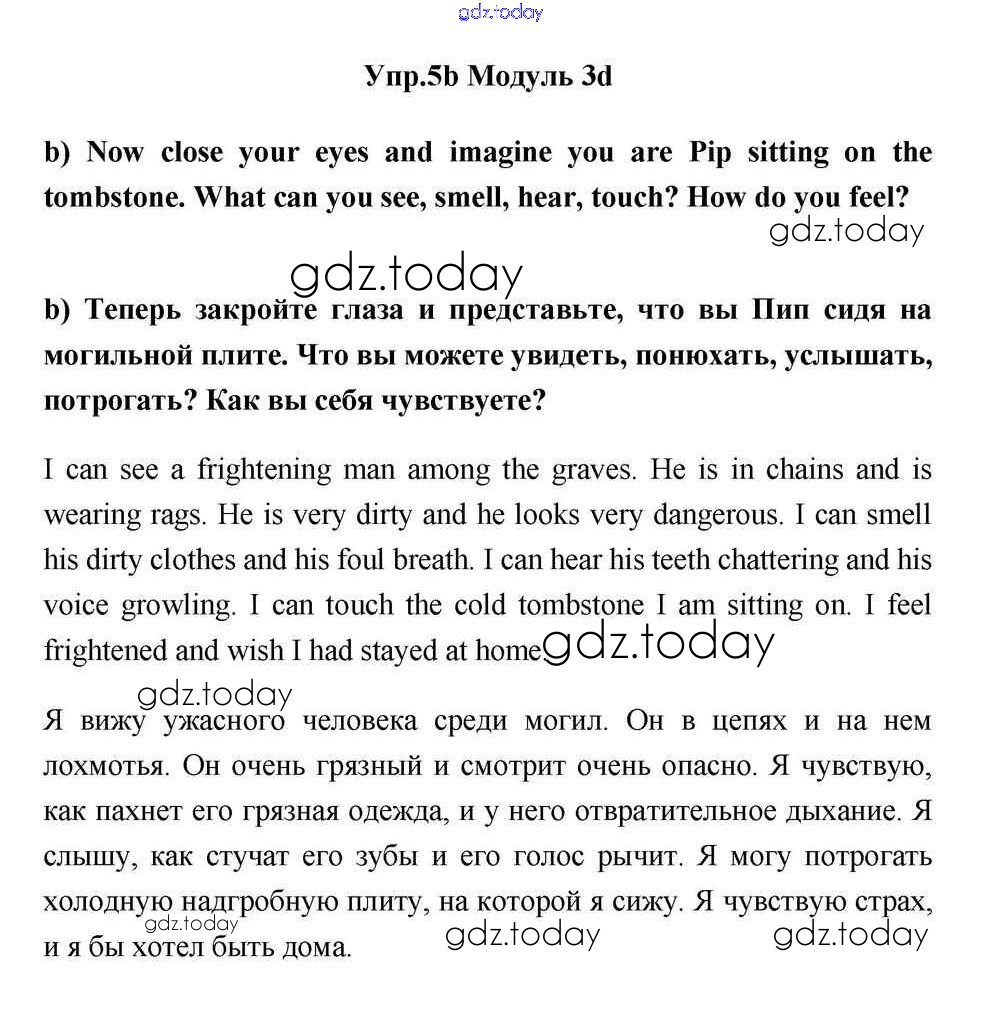 gdz.today

Упр.5b Модуль 3d

b) Now close your eyes and imagine you are Pip sitting on the tombstone. What can you see, smell, hear, touch? How do you feel?

gdz.today

gdz.today

b) Теперь закройте глаза и представьте, что вы Пип сидя на могильной плите. Что вы можете увидеть, понюхать, услышать, потрогать? Как вы себя чувствуете?

I can see a frightening man among the graves. He is in chains and is wearing rags. He is very dirty and he looks very dangerous. I can smell his dirty clothes and his foul breath. I can hear his teeth chattering and his voice growling. I can touch the cold tombstone I am sitting on. I feel frightened and wish I had stayed at home gdz.today

gdz.today

Я вижу ужасного человека среди могил. Он в цепях и на нем лохмотья. Он очень грязный и смотрит очень опасно. Я чувствую, как пахнет его грязная одежда, и у него отвратительное дыхание. Я слышу, как стучат его зубы и его голос рычит. Я могу потрогать холодную надгробную плиту, на которой я сижу. Я чувствую страх, и я бы хотел быть дома.

gdz.today gdz.today gdz.today